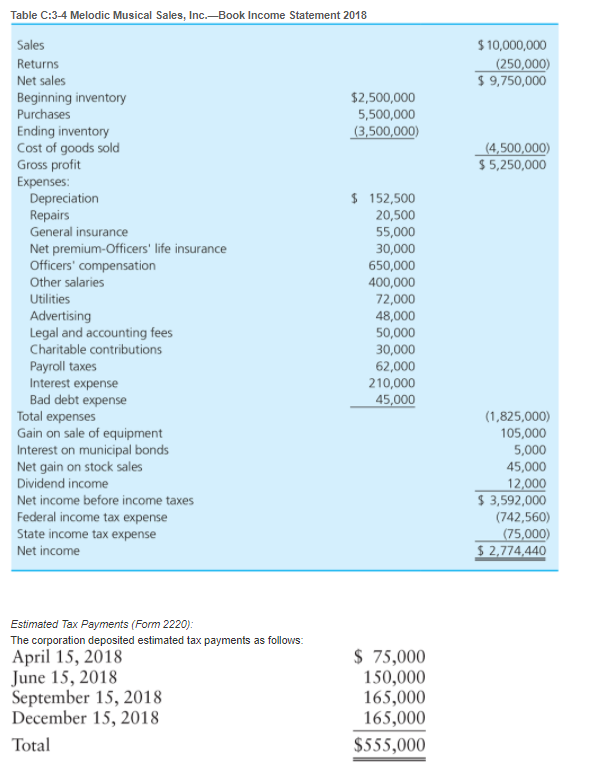 Table C:3-4 Melodic Musical Sales, Inc.—Book Income Statement 2018

| | | |
|---|---|---|
| Sales | | $ 10,000,000 |
| Returns | | (250,000) |
| Net sales | | $ 9,750,000 |
| Beginning inventory | $2,500,000 | |
| Purchases | 5,500,000 | |
| Ending inventory | (3,500,000) | |
| Cost of goods sold | | (4,500,000) |
| Gross profit | | $ 5,250,000 |
| Expenses: | | |
| Depreciation | $ 152,500 | |
| Repairs | 20,500 | |
| General insurance | 55,000 | |
| Net premium-Officers' life insurance | 30,000 | |
| Officers' compensation | 650,000 | |
| Other salaries | 400,000 | |
| Utilities | 72,000 | |
| Advertising | 48,000 | |
| Legal and accounting fees | 50,000 | |
| Charitable contributions | 30,000 | |
| Payroll taxes | 62,000 | |
| Interest expense | 210,000 | |
| Bad debt expense | 45,000 | |
| Total expenses | | (1,825,000) |
| Gain on sale of equipment | | 105,000 |
| Interest on municipal bonds | | 5,000 |
| Net gain on stock sales | | 45,000 |
| Dividend income | | 12,000 |
| Net income before income taxes | | $ 3,592,000 |
| Federal income tax expense | | (742,560) |
| State income tax expense | | (75,000) |
| Net income | | $ 2,774,440 |

Estimated Tax Payments (Form 2220):
The corporation deposited estimated tax payments as follows:

| | |
|---|---|
| April 15, 2018 | $ 75,000 |
| June 15, 2018 | 150,000 |
| September 15, 2018 | 165,000 |
| December 15, 2018 | 165,000 |
| Total | $555,000 |